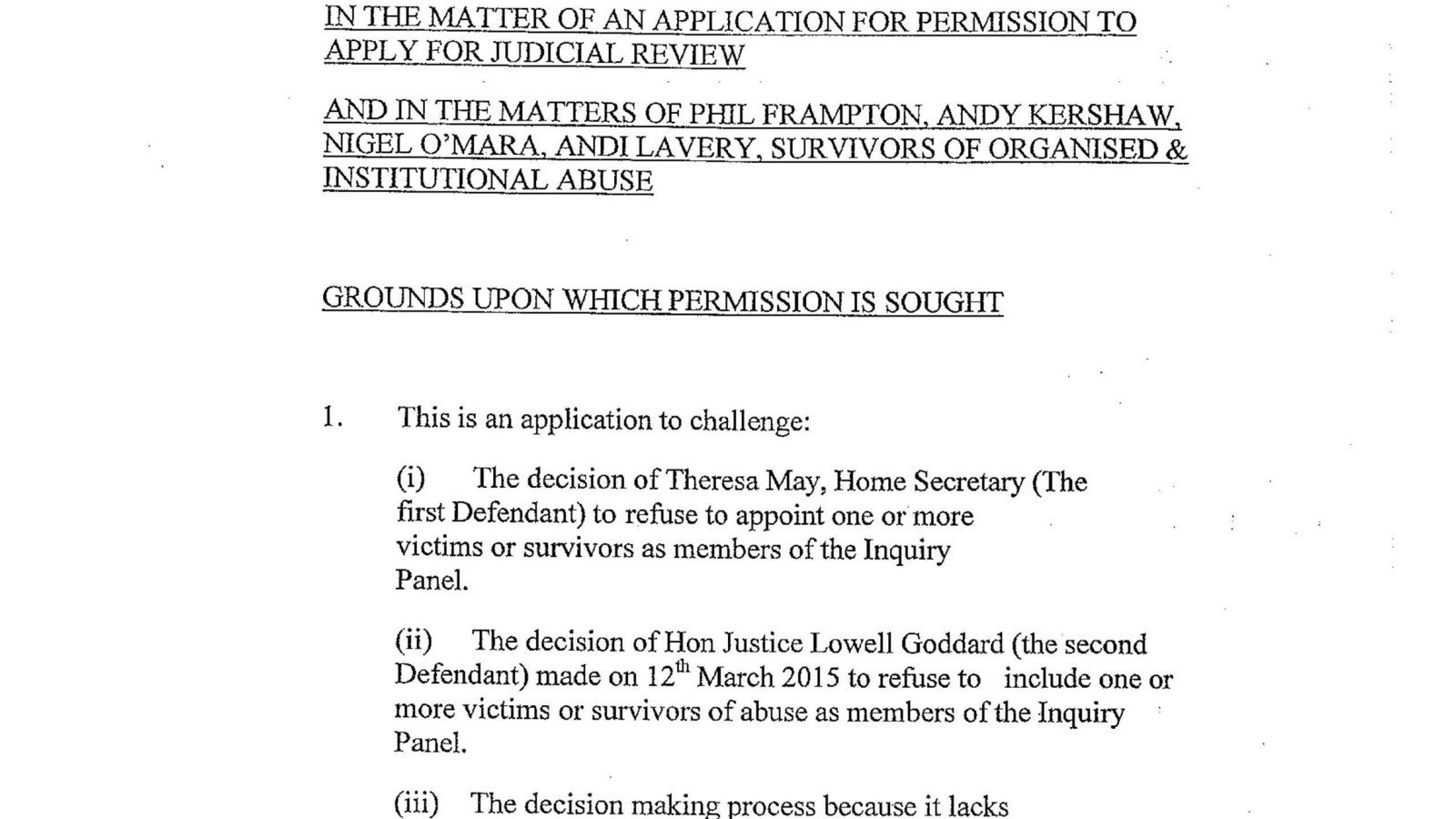 IN THE MATTER OF AN APPLICATION FOR PERMISSION TO APPLY FOR JUDICIAL REVIEW

AND IN THE MATTERS OF PHIL FRAMPTON, ANDY KERSHAW, NIGEL O'MARA, ANDI LAVERY, SURVIVORS OF ORGANISED & INSTITUTIONAL ABUSE

GROUNDS UPON WHICH PERMISSION IS SOUGHT

1. This is an application to challenge:

(i) The decision of Theresa May, Home Secretary (The first Defendant) to refuse to appoint one or more victims or survivors as members of the Inquiry Panel.

(ii) The decision of Hon Justice Lowell Goddard (the second Defendant) made on 12$^{th}$ March 2015 to refuse to include one or more victims or survivors of abuse as members of the Inquiry Panel.

(iii) The decision making process because it lacks